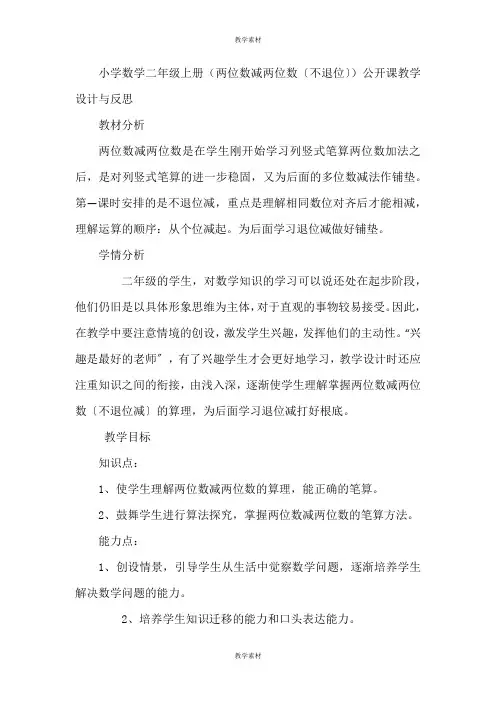 教学素材

小学数学二年级上册（两位数减两位数〔不退位〕）公开课教学设计与反思

教材分析

两位数减两位数是在学生刚开始学习列竖式笔算两位数加法之后，是对列竖式笔算的进一步稳固，又为后面的多位数减法作铺垫。第一课时安排的是不退位减，重点是理解相同数位对齐后才能相减，理解运算的顺序：从个位减起。为后面学习退位减做好铺垫。

学情分析

二年级的学生，对数学知识的学习可以说还处在起步阶段，他们仍旧是以具体形象思维为主体，对于直观的事物较易接受。因此，在教学中要注意情境的创设，激发学生兴趣，发挥他们的主动性。“兴趣是最好的老师”，有了兴趣学生才会更好地学习，教学设计时还应注重知识之间的衔接，由浅入深，逐渐使学生理解掌握两位数减两位数〔不退位减〕的算理，为后面学习退位减打好根底。

教学目标

知识点：

1、使学生理解两位数减两位数的算理，能正确的笔算。

2、鼓舞学生进行算法探究，掌握两位数减两位数的笔算方法。

能力点：

1、创设情景，引导学生从生活中觉察数学问题，逐渐培养学生解决数学问题的能力。

2、培养学生知识迁移的能力和口头表达能力。

教学素材